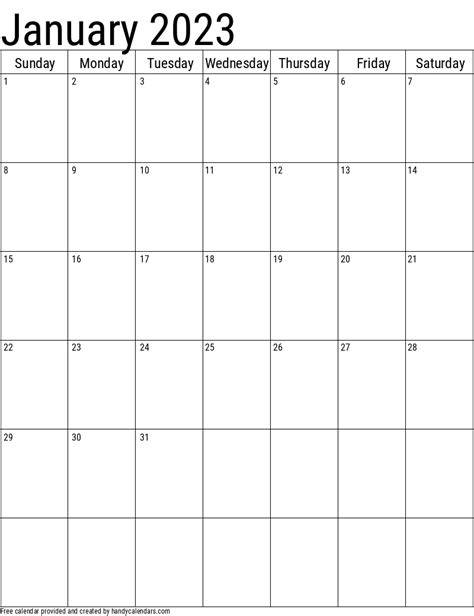 January 2023

| Sunday | Monday | Tuesday | Wednesday | Thursday | Friday | Saturday |
|---|---|---|---|---|---|---|
| 1 | 2 | 3 | 4 | 5 | 6 | 7 |
| 8 | 9 | 10 | 11 | 12 | 13 | 14 |
| 15 | 16 | 17 | 18 | 19 | 20 | 21 |
| 22 | 23 | 24 | 25 | 26 | 27 | 28 |
| 29 | 30 | 31 | | | | |
| | | | | | | |

Free calendar provided and created by handycalendars.com